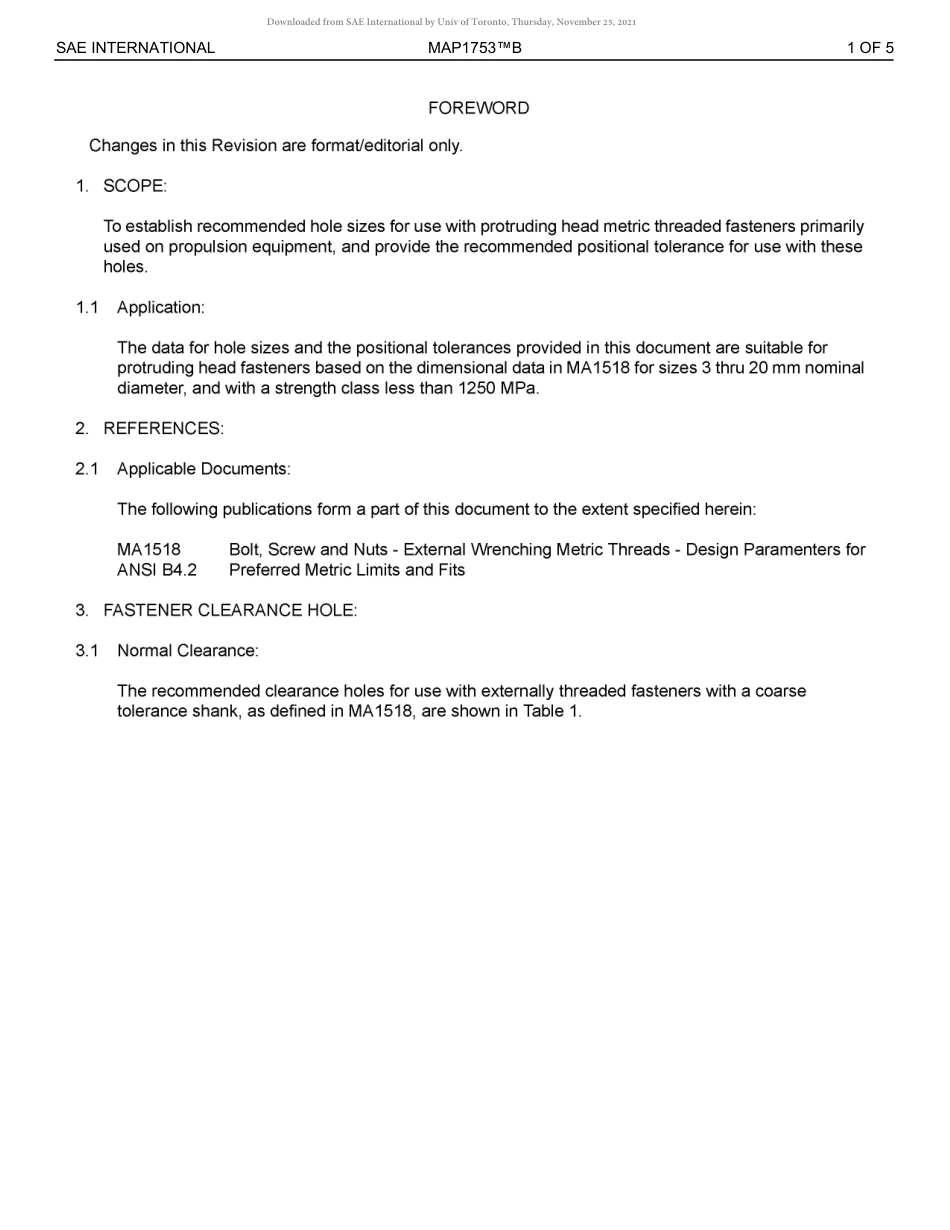 Downloaded from SAE International by Univ of Toronto, Thursday, November 25, 2021

SAE INTERNATIONAL MAP1753™B 1 OF 5

FOREWORD

Changes in this Revision are format/editorial only.

1. SCOPE:

To establish recommended hole sizes for use with protruding head metric threaded fasteners primarily used on propulsion equipment, and provide the recommended positional tolerance for use with these holes.

1.1 Application:

The data for hole sizes and the positional tolerances provided in this document are suitable for protruding head fasteners based on the dimensional data in MA1518 for sizes 3 thru 20 mm nominal diameter, and with a strength class less than 1250 MPa.

2. REFERENCES:

2.1 Applicable Documents:

The following publications form a part of this document to the extent specified herein:

MA1518 Bolt, Screw and Nuts - External Wrenching Metric Threads - Design Paramenters for
ANSI B4.2 Preferred Metric Limits and Fits

3. FASTENER CLEARANCE HOLE:

3.1 Normal Clearance:

The recommended clearance holes for use with externally threaded fasteners with a coarse tolerance shank, as defined in MA1518, are shown in Table 1.